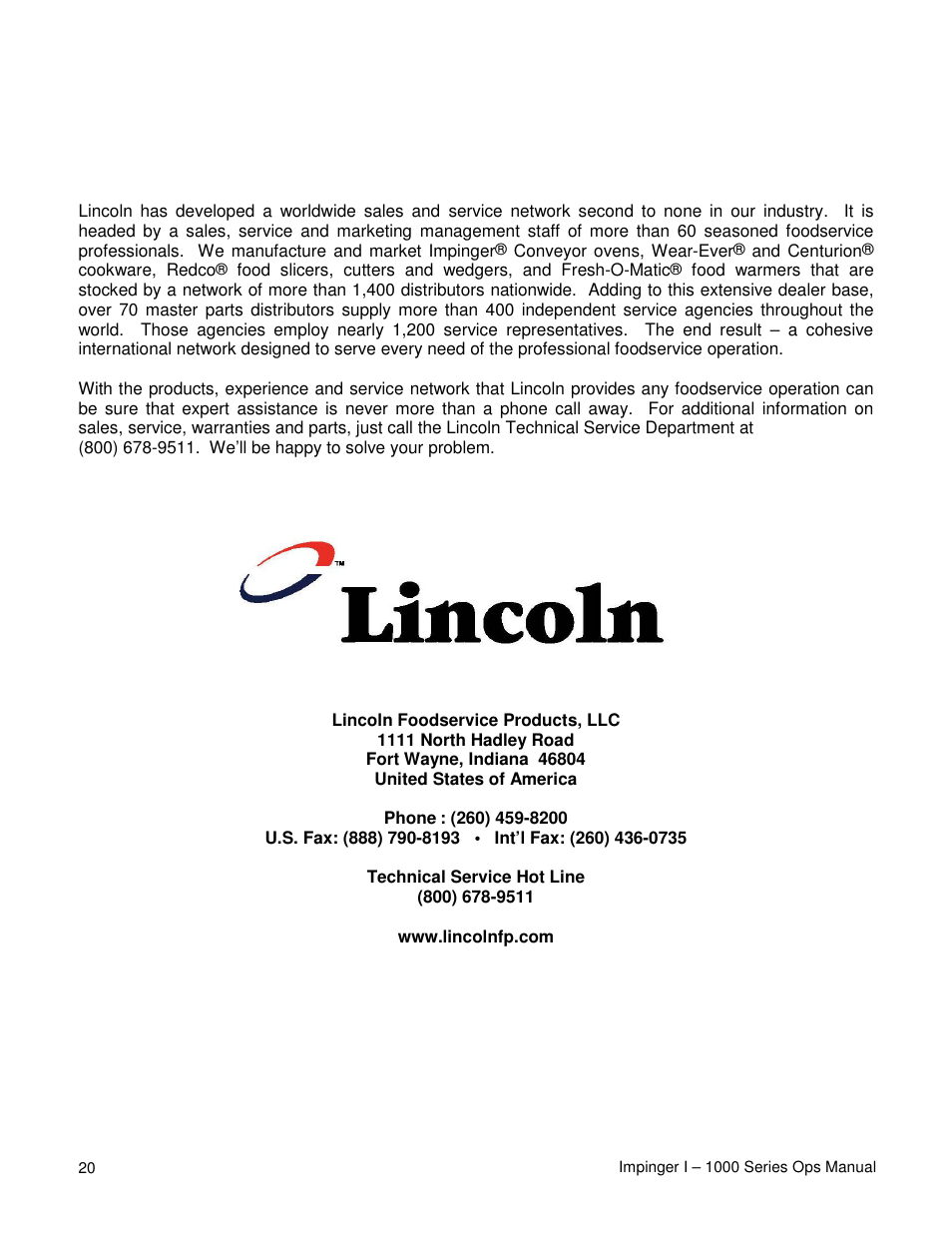 Lincoln has developed a worldwide sales and service network second to none in our industry. It is headed by a sales, service and marketing management staff of more than 60 seasoned foodservice professionals. We manufacture and market Impinger® Conveyor ovens, Wear-Ever® and Centurion® cookware, Redco® food slicers, cutters and wedgers, and Fresh-O-Matic® food warmers that are stocked by a network of more than 1,400 distributors nationwide. Adding to this extensive dealer base, over 70 master parts distributors supply more than 400 independent service agencies throughout the world. Those agencies employ nearly 1,200 service representatives. The end result – a cohesive international network designed to serve every need of the professional foodservice operation.

With the products, experience and service network that Lincoln provides any foodservice operation can be sure that expert assistance is never more than a phone call away. For additional information on sales, service, warranties and parts, just call the Lincoln Technical Service Department at (800) 678-9511. We'll be happy to solve your problem.

™
Lincoln

Lincoln Foodservice Products, LLC
1111 North Hadley Road
Fort Wayne, Indiana 46804
United States of America

Phone : (260) 459-8200
U.S. Fax: (888) 790-8193 • Int'l Fax: (260) 436-0735

Technical Service Hot Line
(800) 678-9511

www.lincolnfp.com

20

Impinger I – 1000 Series Ops Manual